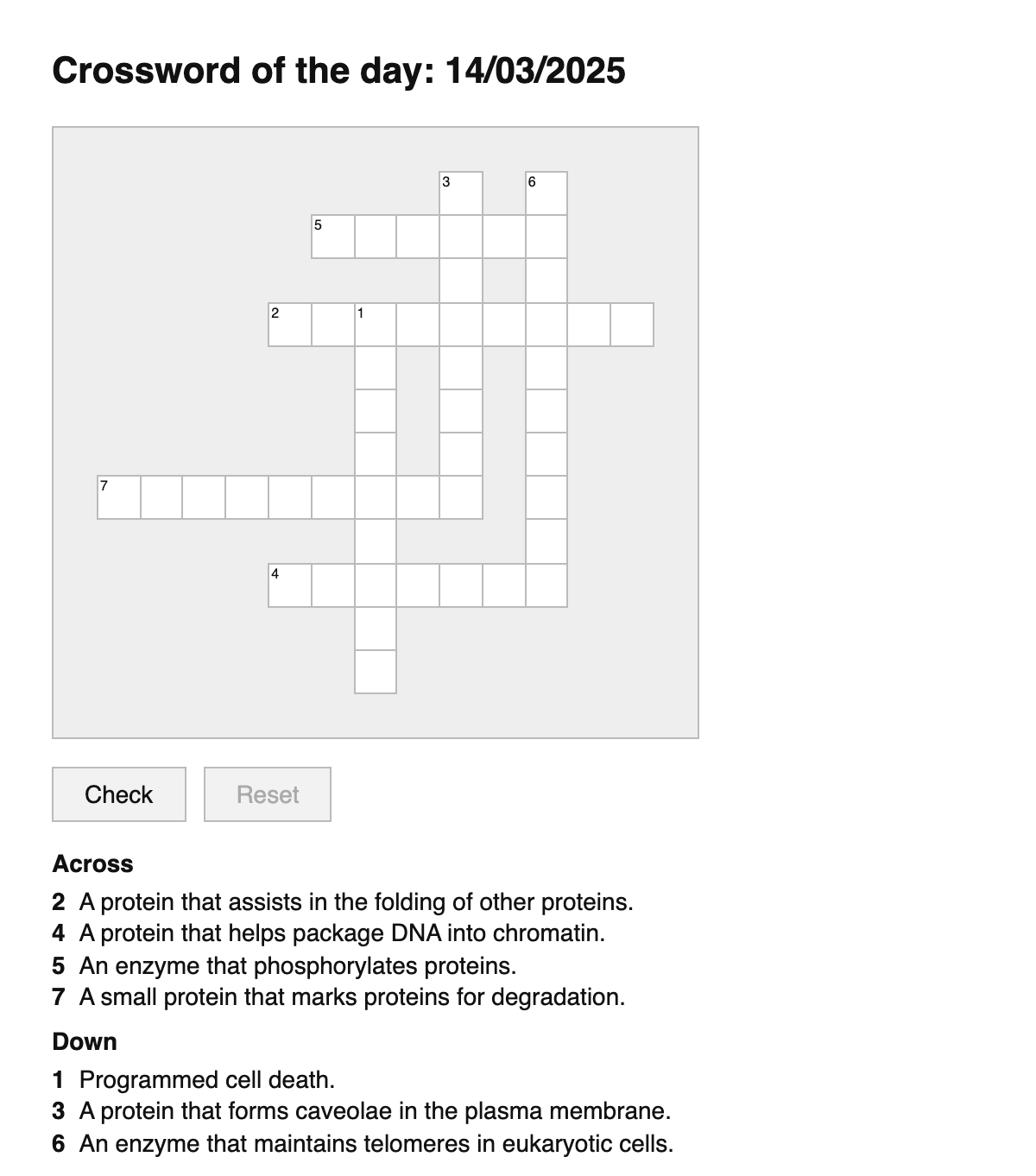 Crossword of the day: 14/03/2025

3
6
5
2
1
7
4

Check
Reset

Across

2 A protein that assists in the folding of other proteins.
4 A protein that helps package DNA into chromatin.
5 An enzyme that phosphorylates proteins.
7 A small protein that marks proteins for degradation.

Down

1 Programmed cell death.
3 A protein that forms caveolae in the plasma membrane.
6 An enzyme that maintains telomeres in eukaryotic cells.